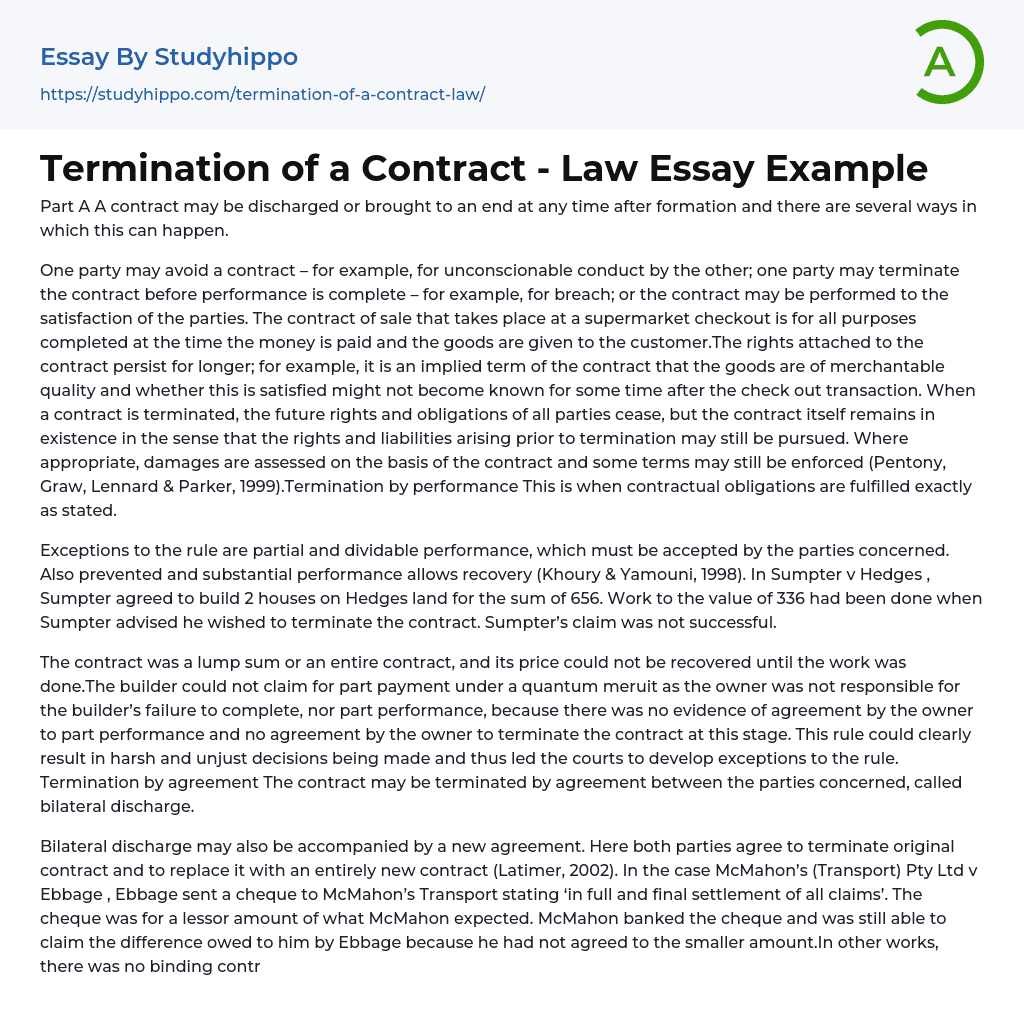 Essay By Studyhippo
https://studyhippo.com/termination-of-a-contract-law/

A

Termination of a Contract - Law Essay Example

Part A A contract may be discharged or brought to an end at any time after formation and there are several ways in which this can happen.

One party may avoid a contract – for example, for unconscionable conduct by the other; one party may terminate the contract before performance is complete – for example, for breach; or the contract may be performed to the satisfaction of the parties. The contract of sale that takes place at a supermarket checkout is for all purposes completed at the time the money is paid and the goods are given to the customer.The rights attached to the contract persist for longer; for example, it is an implied term of the contract that the goods are of merchantable quality and whether this is satisfied might not become known for some time after the check out transaction. When a contract is terminated, the future rights and obligations of all parties cease, but the contract itself remains in existence in the sense that the rights and liabilities arising prior to termination may still be pursued. Where appropriate, damages are assessed on the basis of the contract and some terms may still be enforced (Pentony, Graw, Lennard & Parker, 1999).Termination by performance This is when contractual obligations are fulfilled exactly as stated.

Exceptions to the rule are partial and dividable performance, which must be accepted by the parties concerned. Also prevented and substantial performance allows recovery (Khoury & Yamouni, 1998). In Sumpter v Hedges , Sumpter agreed to build 2 houses on Hedges land for the sum of 656. Work to the value of 336 had been done when Sumpter advised he wished to terminate the contract. Sumpter's claim was not successful.

The contract was a lump sum or an entire contract, and its price could not be recovered until the work was done.The builder could not claim for part payment under a quantum meruit as the owner was not responsible for the builder's failure to complete, nor part performance, because there was no evidence of agreement by the owner to part performance and no agreement by the owner to terminate the contract at this stage. This rule could clearly result in harsh and unjust decisions being made and thus led the courts to develop exceptions to the rule. Termination by agreement The contract may be terminated by agreement between the parties concerned, called bilateral discharge.

Bilateral discharge may also be accompanied by a new agreement. Here both parties agree to terminate original contract and to replace it with an entirely new contract (Latimer, 2002). In the case McMahon's (Transport) Pty Ltd v Ebbage , Ebbage sent a cheque to McMahon's Transport stating 'in full and final settlement of all claims'. The cheque was for a lessor amount of what McMahon expected. McMahon banked the cheque and was still able to claim the difference owed to him by Ebbage because he had not agreed to the smaller amount.In other works, there was no binding contr